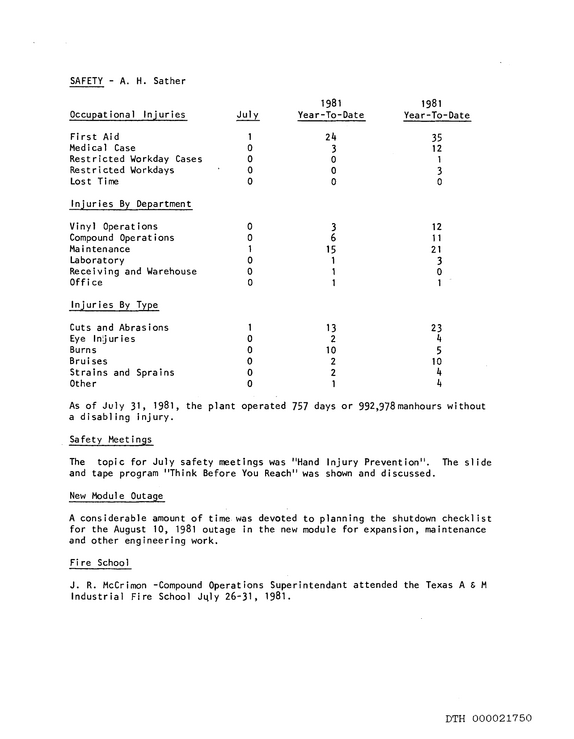 SAFETY - A. H. Sather

| Occupational Injuries | July | 1981 Year-To-Date | 1981 Year-To-Date |
|---|---|---|---|
| First Aid | 1 | 24 | 35 |
| Medical Case | 0 | 3 | 12 |
| Restricted Workday Cases | 0 | 0 | 1 |
| Restricted Workdays | 0 | 0 | 3 |
| Lost Time | 0 | 0 | 0 |
| Injuries By Department | | | |
| Vinyl Operations | 0 | 3 | 12 |
| Compound Operations | 0 | 6 | 11 |
| Maintenance | 1 | 15 | 21 |
| Laboratory | 0 | 1 | 3 |
| Receiving and Warehouse | 0 | 1 | 0 |
| Office | 0 | 1 | 1 |
| Injuries By Type | | | |
| Cuts and Abrasions | 1 | 13 | 23 |
| Eye Injuries | 0 | 2 | 4 |
| Burns | 0 | 10 | 5 |
| Bruises | 0 | 2 | 10 |
| Strains and Sprains | 0 | 2 | 4 |
| Other | 0 | 1 | 4 |

As of July 31, 1981, the plant operated 757 days or 992,978 manhours without a disabling injury.

Safety Meetings

The topic for July safety meetings was "Hand Injury Prevention". The slide and tape program "Think Before You Reach" was shown and discussed.

New Module Outage

A considerable amount of time was devoted to planning the shutdown checklist for the August 10, 1981 outage in the new module for expansion, maintenance and other engineering work.

Fire School

J. R. McCrimon -Compound Operations Superintendant attended the Texas A & M Industrial Fire School July 26-31, 1981.

DTH 000021750